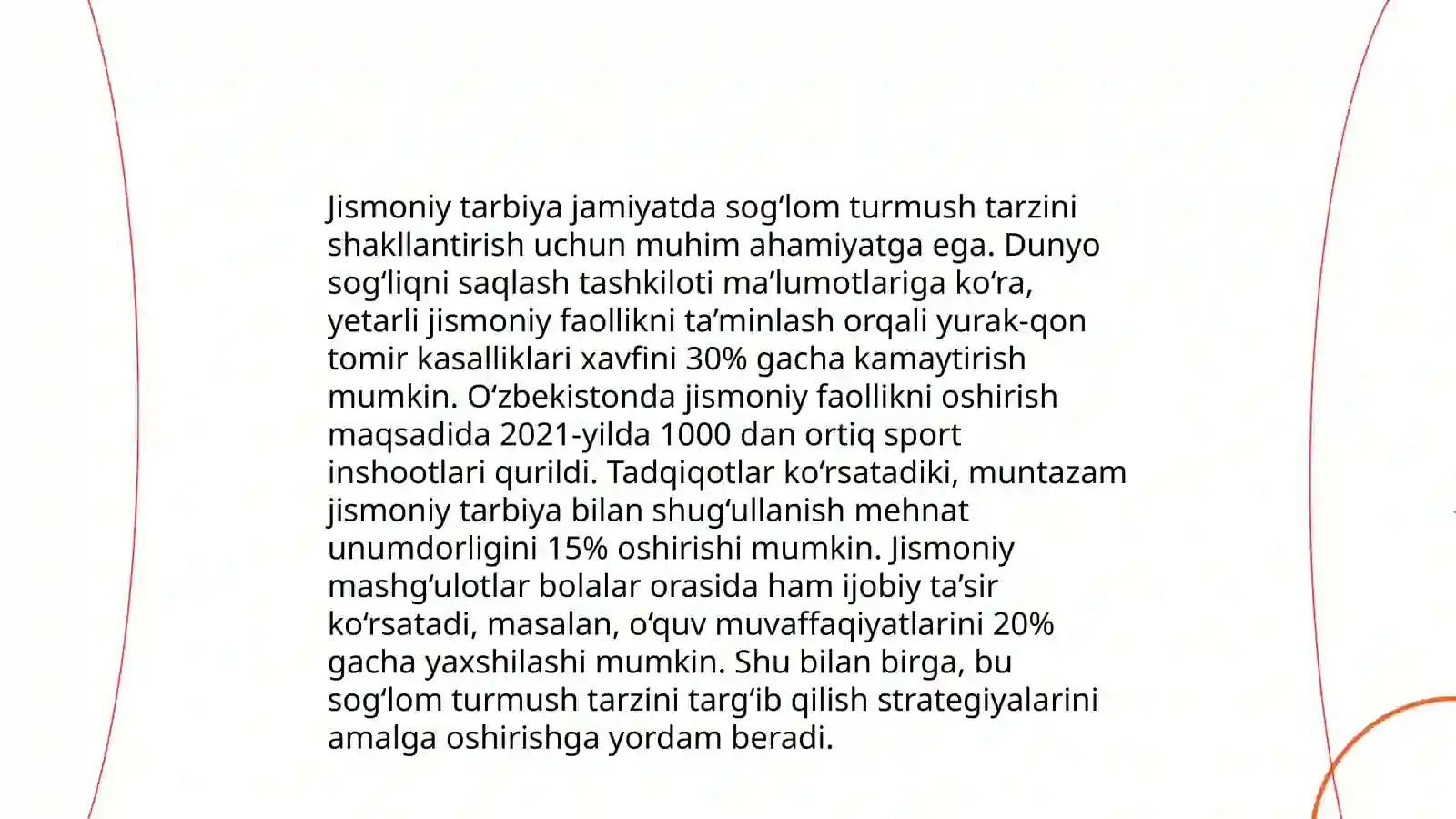 Jismoniy tarbiya jamiyatda sog‘lom turmush tarzini shakllantirish uchun muhim ahamiyatga ega. Dunyo sog‘liqni saqlash tashkiloti ma’lumotlariga ko‘ra, yetarli jismoniy faollikni ta’minlash orqali yurak-qon tomir kasalliklari xavfini 30% gacha kamaytirish mumkin. O‘zbekistonda jismoniy faollikni oshirish maqsadida 2021-yilda 1000 dan ortiq sport inshootlari qurildi. Tadqiqotlar ko‘rsatadiki, muntazam jismoniy tarbiya bilan shug‘ullanish mehnat unumdorligini 15% oshirishi mumkin. Jismoniy mashg‘ulotlar bolalar orasida ham ijobiy ta’sir ko‘rsatadi, masalan, o‘quv muvaffaqiyatlarini 20% gacha yaxshilashi mumkin. Shu bilan birga, bu sog‘lom turmush tarzini targ‘ib qilish strategiyalarini amalga oshirishga yordam beradi.